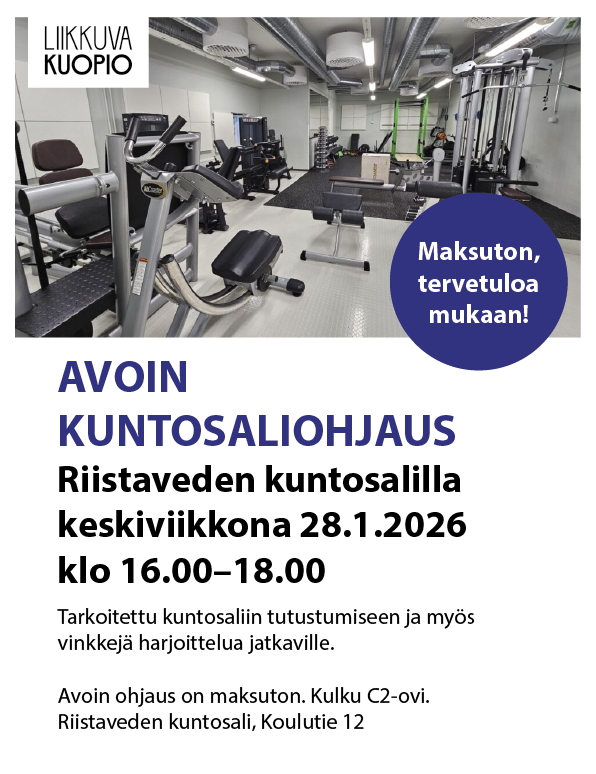 LIIKKUVA
KUOPIO

Maksuton,
tervetuloa
mukaan!

AVOIN
KUNTOSALIOHJAUS
Riistaveden kuntosalilla
keskiviikkona 28.1.2026
klo 16.00–18.00

Tarkoitettu kuntosaliin tutustumiseen ja myös vinkkejä harjoittelua jatkaville.

Avoin ohjaus on maksuton. Kulku C2-ovi.
Riistaveden kuntosali, Koulutie 12